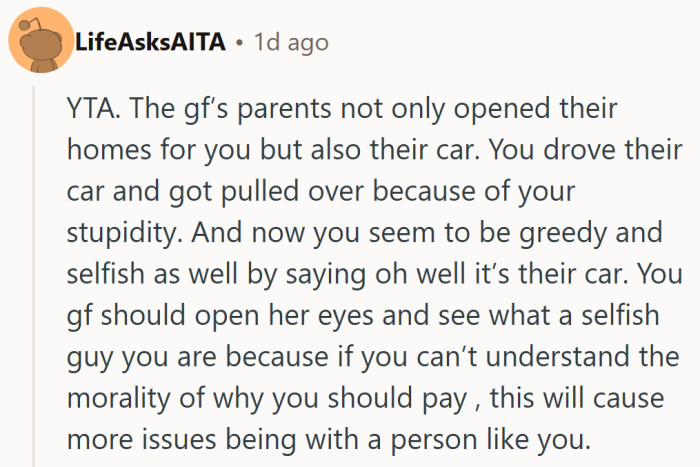 LifeAsksAITA • 1d ago

YTA. The gf's parents not only opened their homes for you but also their car. You drove their car and got pulled over because of your stupidity. And now you seem to be greedy and selfish as well by saying oh well it's their car. You gf should open her eyes and see what a selfish guy you are because if you can't understand the morality of why you should pay , this will cause more issues being with a person like you.